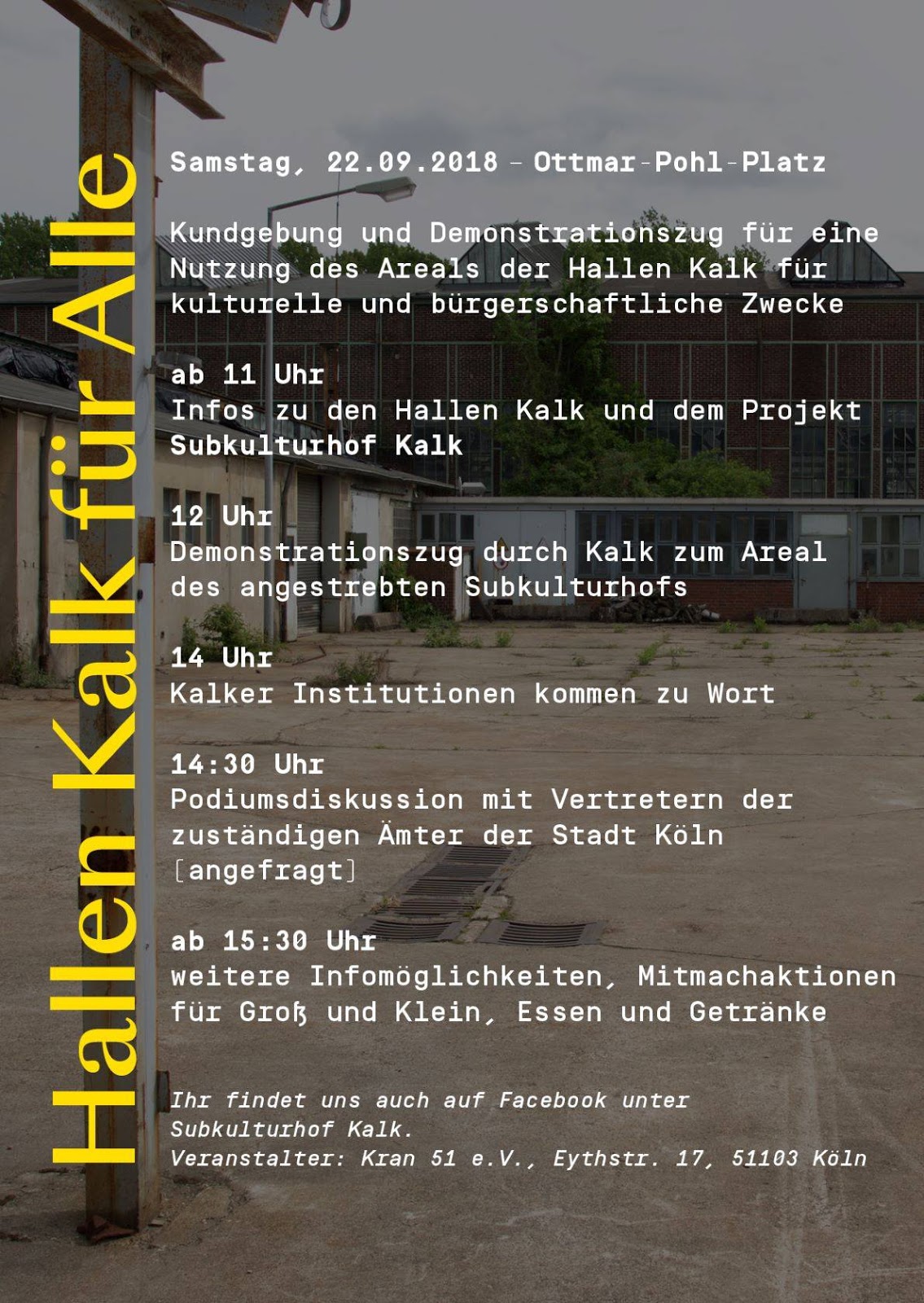 Hallen Kalk für Alle

Samstag, 22.09.2018 – Ottmar-Pohl-Platz

Kundgebung und Demonstrationszug für eine Nutzung des Areals der Hallen Kalk für kulturelle und bürgerschaftliche Zwecke

ab 11 Uhr
Infos zu den Hallen Kalk und dem Projekt Subkulturhof Kalk

12 Uhr
Demonstrationszug durch Kalk zum Areal des angestrebten Subkulturhofs

14 Uhr
Kalker Institutionen kommen zu Wort

14:30 Uhr
Podiumsdiskussion mit Vertretern der zuständigen Ämter der Stadt Köln [angefragt]

ab 15:30 Uhr
weitere Infomöglichkeiten, Mitmachaktionen für Groß und Klein, Essen und Getränke

Ihr findet uns auch auf Facebook unter Subkulturhof Kalk.
Veranstalter: Kran 51 e.V., Eythstr. 17, 51103 Köln